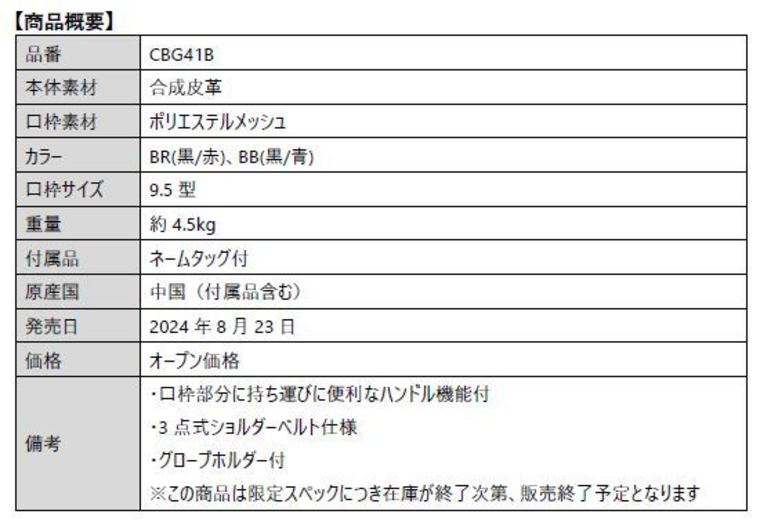 【商品概要】

| 品番 | CBG41B |
|---|---|
| 本体素材 | 合成皮革 |
| 口枠素材 | ポリエステルメッシュ |
| カラー | BR(黒/赤)、BB(黒/青) |
| 口枠サイズ | 9.5型 |
| 重量 | 約4.5kg |
| 付属品 | ネームタッグ付 |
| 原産国 | 中国（付属品含む） |
| 発売日 | 2024年8月23日 |
| 価格 | オープン価格 |
| 備考 | ・口枠部分に持ち運びに便利なハンドル機能付 ・3点式ショルダーベルト仕様 ・グローブホルダー付 ※この商品は限定スペックにつき在庫が終了次第、販売終了予定となります |